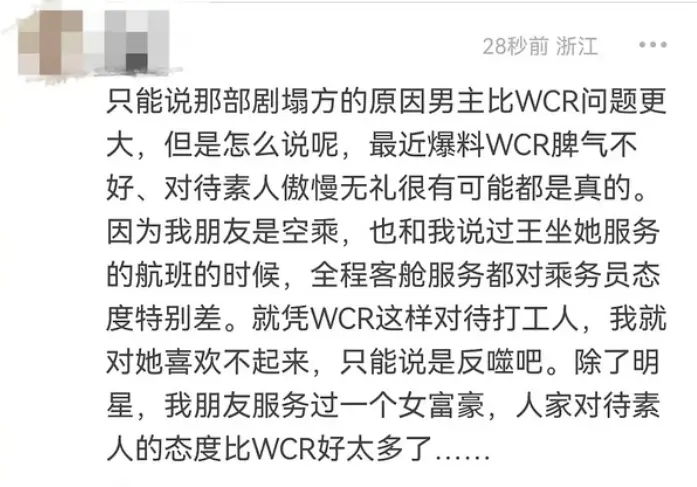 28秒前 浙江

只能说那部剧塌方的原因男主比WCR问题更大，但是怎么说呢，最近爆料WCR脾气不好、对待素人傲慢无礼很有可能都是真的。因为我朋友是空乘，也和我说过王坐她服务的航班的时候，全程客舱服务都对乘务员态度特别差。就凭WCR这样对待打工人，我就对她喜欢不起来，只能说是反噬吧。除了明星，我朋友服务过一个女富豪，人家对待素人的态度比WCR好太多了……